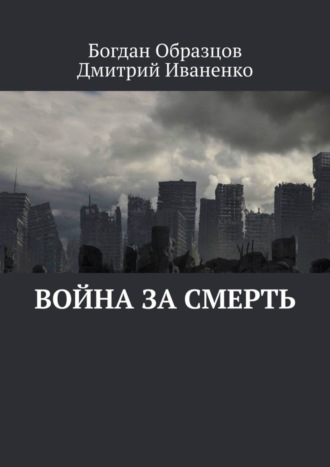 Богдан Образцов
Дмитрий Иваненко

ВОЙНА ЗА СМЕРТЬ